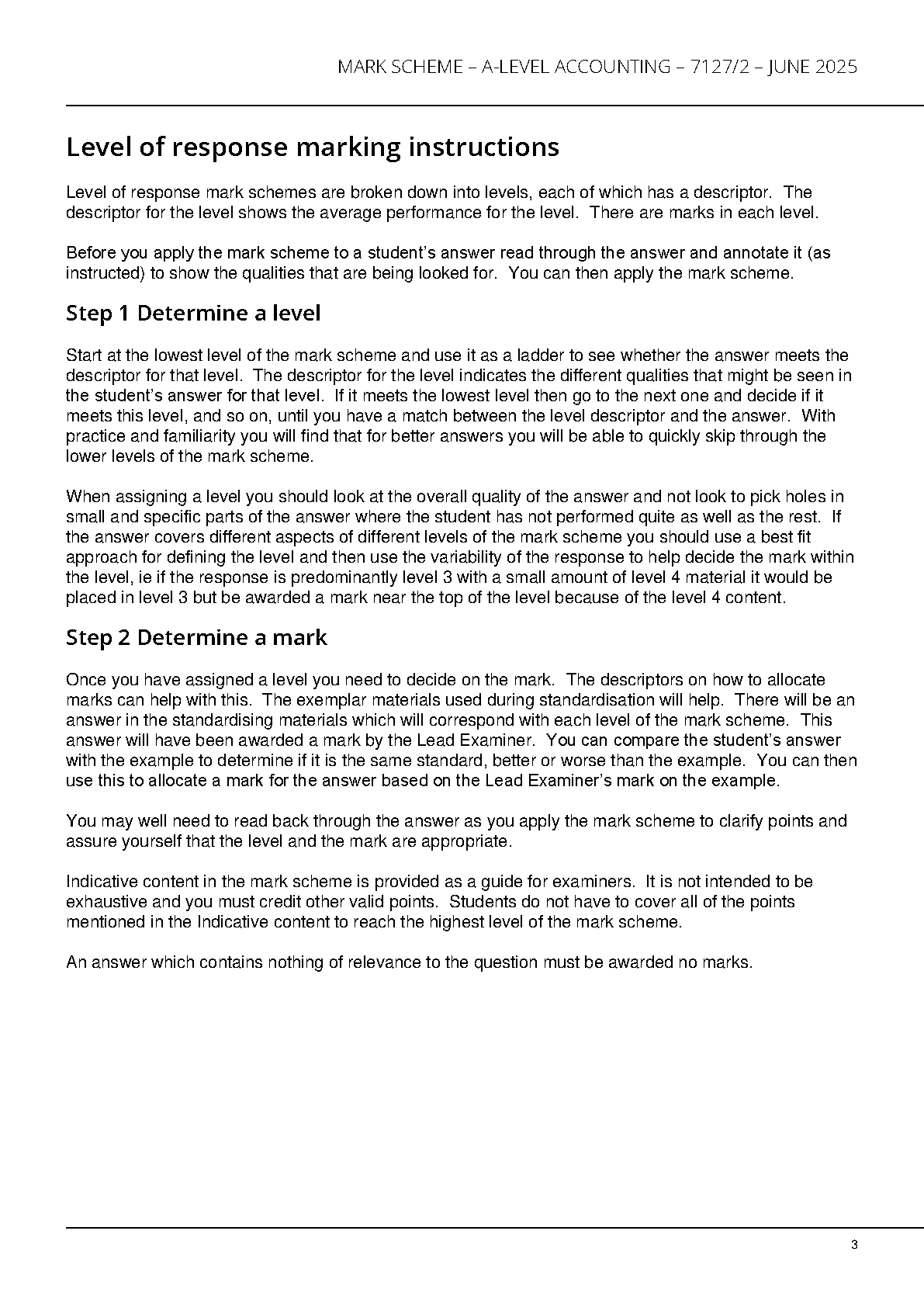 MARK SCHEME – A-LEVEL ACCOUNTING – 7127/2 – JUNE 2025

Level of response marking instructions

Level of response mark schemes are broken down into levels, each of which has a descriptor. The descriptor for the level shows the average performance for the level. There are marks in each level.

Before you apply the mark scheme to a student's answer read through the answer and annotate it (as instructed) to show the qualities that are being looked for. You can then apply the mark scheme.

Step 1 Determine a level

Start at the lowest level of the mark scheme and use it as a ladder to see whether the answer meets the descriptor for that level. The descriptor for the level indicates the different qualities that might be seen in the student's answer for that level. If it meets the lowest level then go to the next one and decide if it meets this level, and so on, until you have a match between the level descriptor and the answer. With practice and familiarity you will find that for better answers you will be able to quickly skip through the lower levels of the mark scheme.

When assigning a level you should look at the overall quality of the answer and not look to pick holes in small and specific parts of the answer where the student has not performed quite as well as the rest. If the answer covers different aspects of different levels of the mark scheme you should use a best fit approach for defining the level and then use the variability of the response to help decide the mark within the level, ie if the response is predominantly level 3 with a small amount of level 4 material it would be placed in level 3 but be awarded a mark near the top of the level because of the level 4 content.

Step 2 Determine a mark

Once you have assigned a level you need to decide on the mark. The descriptors on how to allocate marks can help with this. The exemplar materials used during standardisation will help. There will be an answer in the standardising materials which will correspond with each level of the mark scheme. This answer will have been awarded a mark by the Lead Examiner. You can compare the student's answer with the example to determine if it is the same standard, better or worse than the example. You can then use this to allocate a mark for the answer based on the Lead Examiner's mark on the example.

You may well need to read back through the answer as you apply the mark scheme to clarify points and assure yourself that the level and the mark are appropriate.

Indicative content in the mark scheme is provided as a guide for examiners. It is not intended to be exhaustive and you must credit other valid points. Students do not have to cover all of the points mentioned in the Indicative content to reach the highest level of the mark scheme.

An answer which contains nothing of relevance to the question must be awarded no marks.

3